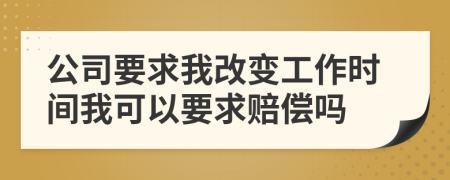 公司要求我改变工作时间我可以要求赔偿吗